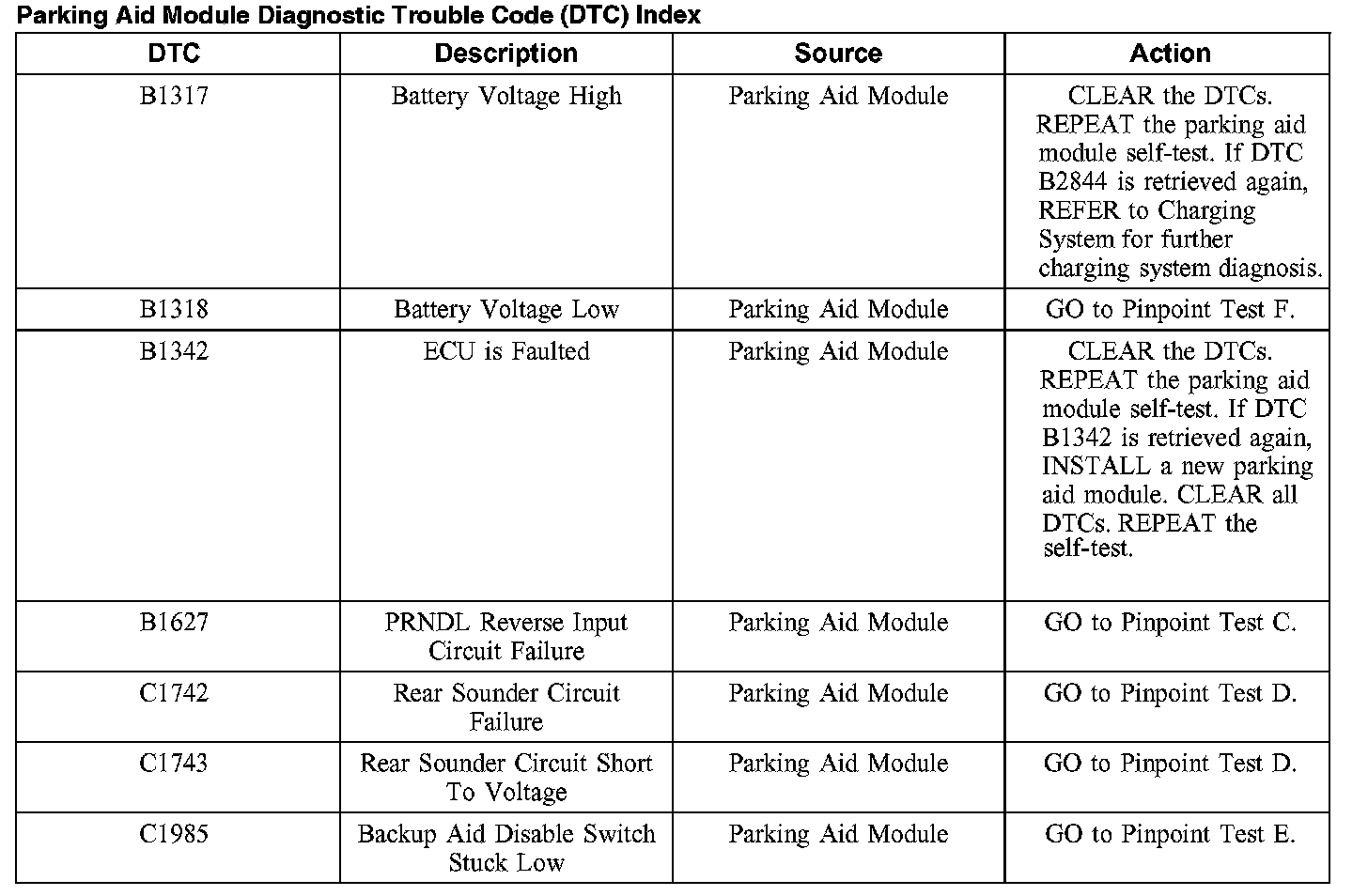 Parking Aid Module Diagnostic Trouble Code (DTC) Index

| DTC | Description | Source | Action |
|---|---|---|---|
| B1317 | Battery Voltage High | Parking Aid Module | CLEAR the DTCs. REPEAT the parking aid module self-test. If DTC B2844 is retrieved again, REFER to Charging System for further charging system diagnosis. |
| B1318 | Battery Voltage Low | Parking Aid Module | GO to Pinpoint Test F. |
| B1342 | ECU is Faulted | Parking Aid Module | CLEAR the DTCs. REPEAT the parking aid module self-test. If DTC B1342 is retrieved again, INSTALL a new parking aid module. CLEAR all DTCs. REPEAT the self-test. |
| B1627 | PRNDL Reverse Input Circuit Failure | Parking Aid Module | GO to Pinpoint Test C. |
| C1742 | Rear Sounder Circuit Failure | Parking Aid Module | GO to Pinpoint Test D. |
| C1743 | Rear Sounder Circuit Short To Voltage | Parking Aid Module | GO to Pinpoint Test D. |
| C1985 | Backup Aid Disable Switch Stuck Low | Parking Aid Module | GO to Pinpoint Test E. |